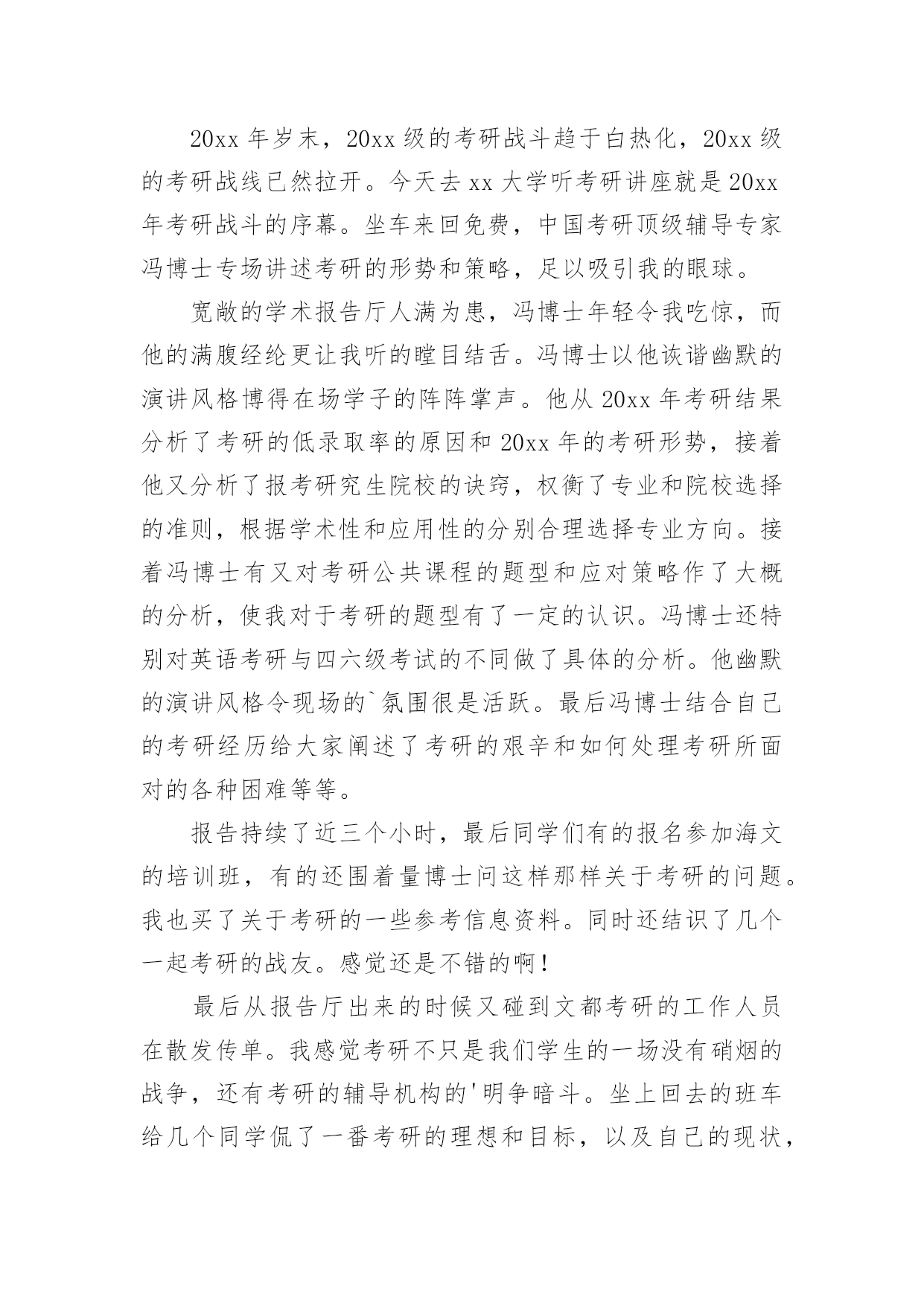 20xx 年岁末，20xx 级的考研战斗趋于白热化，20xx 级的考研战线已然拉开。今天去 xx 大学听考研讲座就是 20xx 年考研战斗的序幕。坐车来回免费，中国考研顶级辅导专家冯博士专场讲述考研的形势和策略，足以吸引我的眼球。

宽敞的学术报告厅人满为患，冯博士年轻令我吃惊，而他的满腹经纶更让我听的瞠目结舌。冯博士以他诙谐幽默的演讲风格博得在场学子的阵阵掌声。他从 20xx 年考研结果分析了考研的低录取率的原因和 20xx 年的考研形势，接着他又分析了报考研究生院校的诀窍，权衡了专业和院校选择的准则，根据学术性和应用性的分别合理选择专业方向。接着冯博士有又对考研公共课程的题型和应对策略作了大概的分析，使我对于考研的题型有了一定的认识。冯博士还特别对英语考研与四六级考试的不同做了具体的分析。他幽默的演讲风格令现场的`氛围很是活跃。最后冯博士结合自己的考研经历给大家阐述了考研的艰辛和如何处理考研所面对的各种困难等等。

报告持续了近三个小时，最后同学们有的报名参加海文的培训班，有的还围着量博士问这样那样关于考研的问题。我也买了关于考研的一些参考信息资料。同时还结识了几个一起考研的战友。感觉还是不错的啊！

最后从报告厅出来的时候又碰到文都考研的工作人员在散发传单。我感觉考研不只是我们学生的一场没有硝烟的战争，还有考研的辅导机构的'明争暗斗。坐上回去的班车给几个同学侃了一番考研的理想和目标，以及自己的现状，